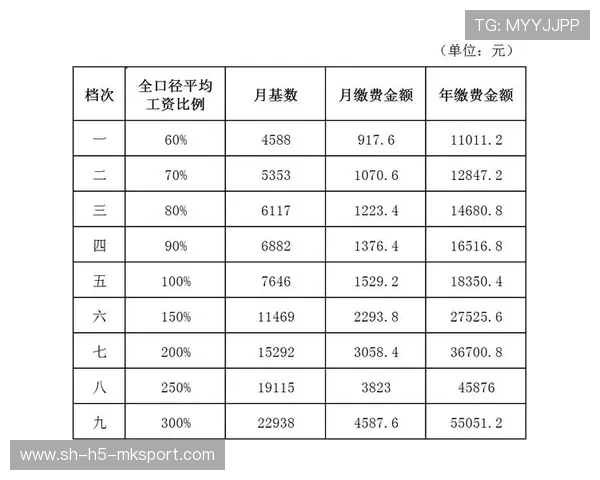 TG: MYYJJPP

（单位：元）

| 档次 | 全口径平均工资比例 | 月基数 | 月缴费金额 | 年缴费金额 |
|---|---|---|---|---|
| 一 | 60% | 4588 | 917.6 | 11011.2 |
| 二 | 70% | 5353 | 1070.6 | 12847.2 |
| 三 | 80% | 6117 | 1223.4 | 14680.8 |
| 四 | 90% | 6882 | 1376.4 | 16516.8 |
| 五 | 100% | 7646 | 1529.2 | 18350.4 |
| 六 | 150% | 11469 | 2293.8 | 27525.6 |
| 七 | 200% | 15292 | 3058.4 | 36700.8 |
| 八 | 250% | 19115 | 3823 | 45876 |
| 九 | 300% | 22938 | 4587.6 | 55051.2 |

www.sh-h5-mksport.com